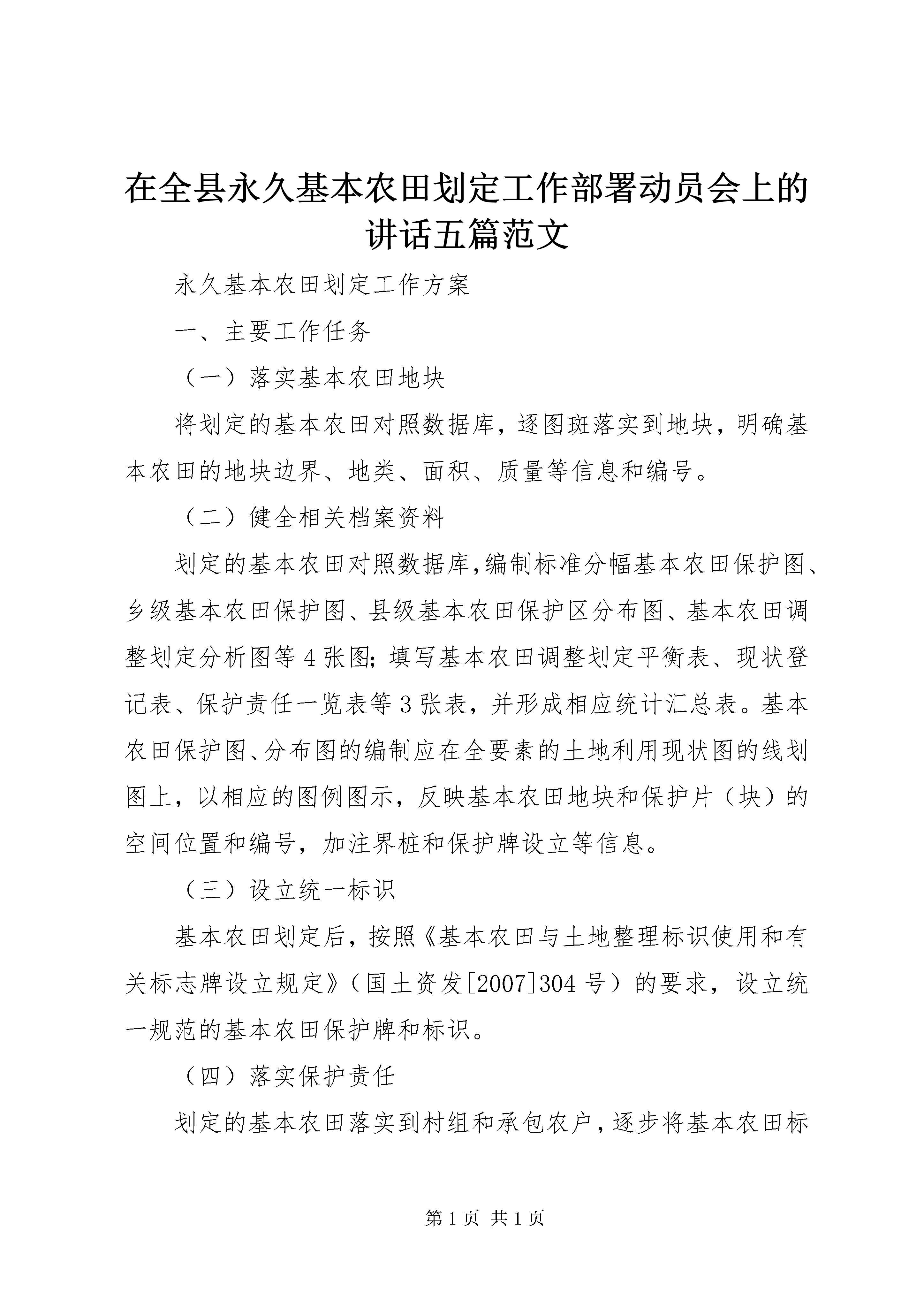 在全县永久基本农田划定工作部署动员会上的讲话五篇范文

永久基本农田划定工作方案

一、主要工作任务

（一）落实基本农田地块

将划定的基本农田对照数据库，逐图斑落实到地块，明确基本农田的地块边界、地类、面积、质量等信息和编号。

（二）健全相关档案资料

划定的基本农田对照数据库,编制标准分幅基本农田保护图、乡级基本农田保护图、县级基本农田保护区分布图、基本农田调整划定分析图等4张图;填写基本农田调整划定平衡表、现状登记表、保护责任一览表等3张表，并形成相应统计汇总表。基本农田保护图、分布图的编制应在全要素的土地利用现状图的线划图上，以相应的图例图示，反映基本农田地块和保护片（块）的空间位置和编号，加注界桩和保护牌设立等信息。

（三）设立统一标识

基本农田划定后，按照《基本农田与土地整理标识使用和有关标志牌设立规定》（国土资发[2007]304号）的要求，设立统一规范的基本农田保护牌和标识。

（四）落实保护责任

划定的基本农田落实到村组和承包农户，逐步将基本农田标

第1页 共1页